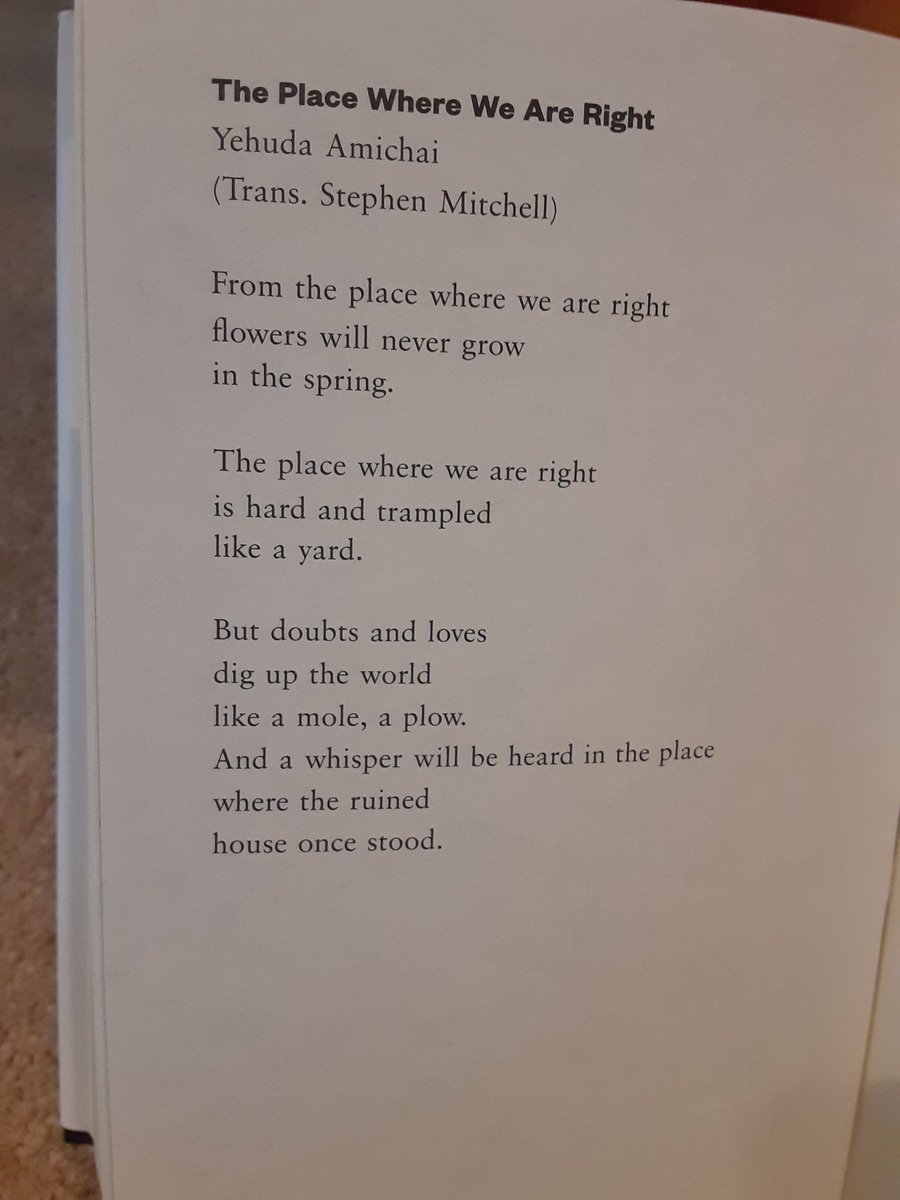 The Place Where We Are Right
Yehuda Amichai
(Trans. Stephen Mitchell)

From the place where we are right
flowers will never grow
in the spring.

The place where we are right
is hard and trampled
like a yard.

But doubts and loves
dig up the world
like a mole, a plow.
And a whisper will be heard in the place
where the ruined
house once stood.